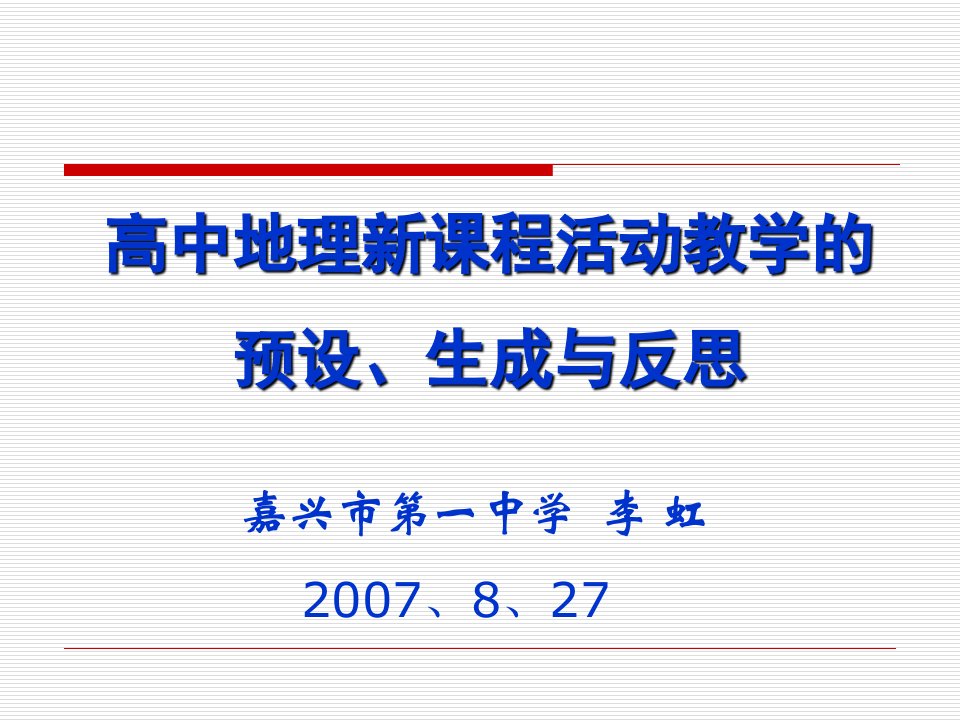 高中地理新课程活动教学的预设、生成与反思

嘉兴市第一中学 李 虹

2007、8、27